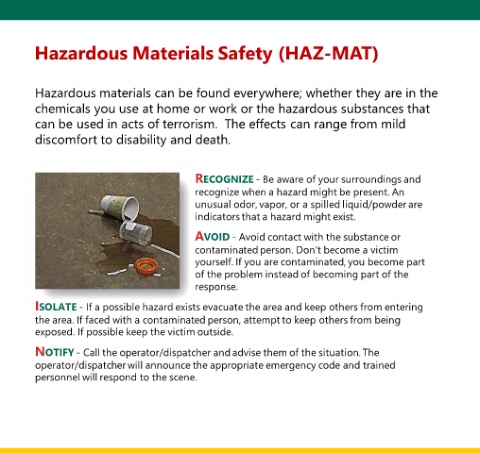 Hazardous Materials Safety (HAZ-MAT)

Hazardous materials can be found everywhere; whether they are in the chemicals you use at home or work or the hazardous substances that can be used in acts of terrorism. The effects can range from mild discomfort to disability and death.

RECOGNIZE - Be aware of your surroundings and recognize when a hazard might be present. An unusual odor, vapor, or a spilled liquid/powder are indicators that a hazard might exist.

AVOID - Avoid contact with the substance or contaminated person. Don't become a victim yourself. If you are contaminated, you become part of the problem instead of becoming part of the response.

ISOLATE - If a possible hazard exists evacuate the area and keep others from entering the area. If faced with a contaminated person, attempt to keep others from being exposed. If possible keep the victim outside.

NOTIFY - Call the operator/dispatcher and advise them of the situation. The operator/dispatcher will announce the appropriate emergency code and trained personnel will respond to the scene.